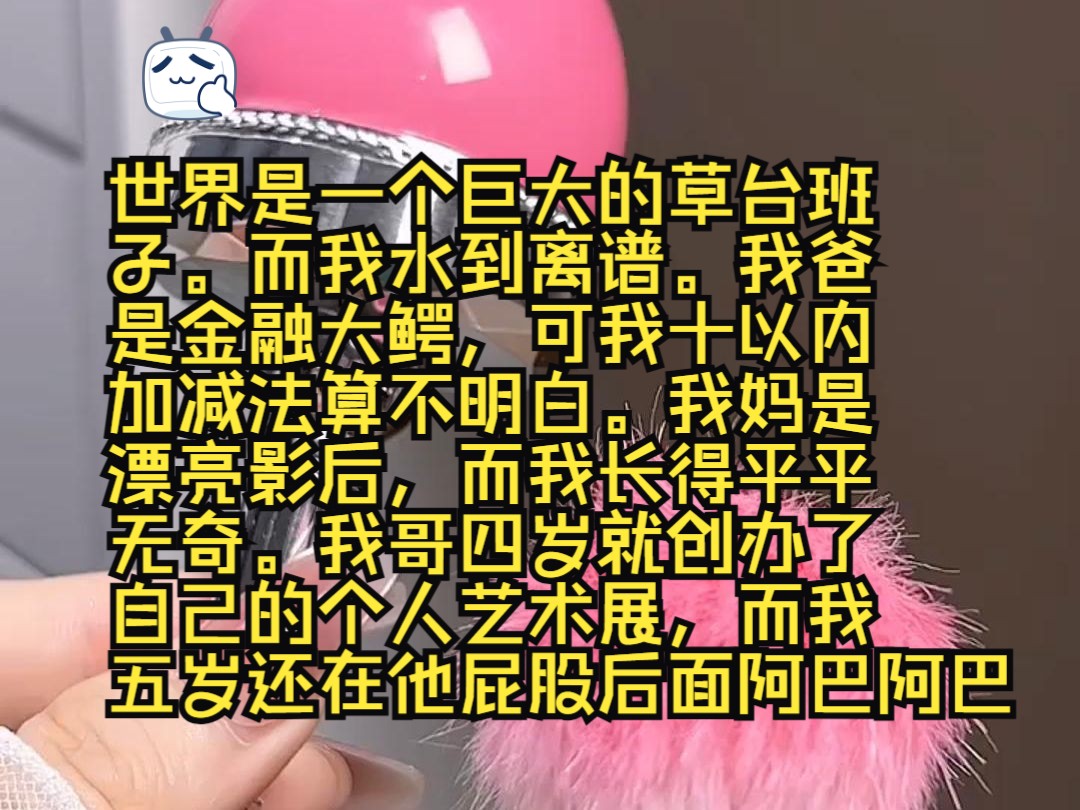 世界是一个巨大的草台班子。而我水到离谱。我爸是金融大鳄，可我十以内加减法算不明白。我妈是漂亮影后，而我长得平平无奇。我哥四岁就创办了自己的个人艺术展，而我五岁还在他屁股后面阿巴阿巴